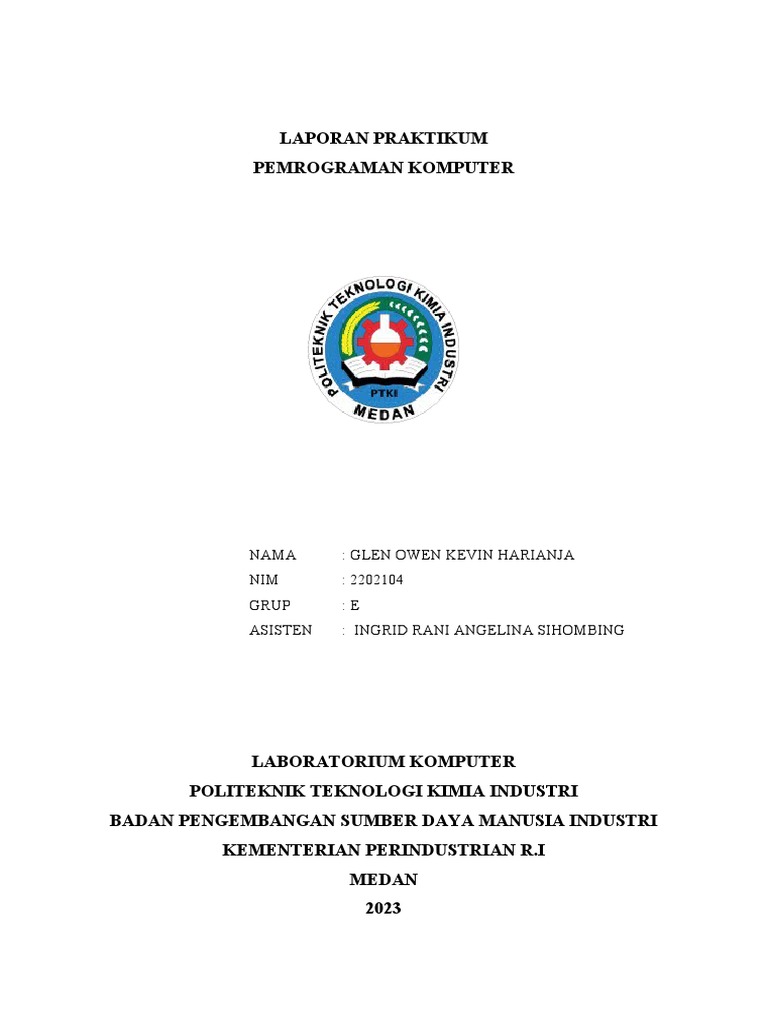 LAPORAN PRAKTIKUM
PEMROGRAMAN KOMPUTER

POLITEKNIK TEKNOLOGI KIMIA INDUSTRI
PTKI
MEDAN

NAMA : GLEN OWEN KEVIN HARIANJA
NIM : 2202104
GRUP : E
ASISTEN : INGRID RANI ANGELINA SIHOMBING

LABORATORIUM KOMPUTER
POLITEKNIK TEKNOLOGI KIMIA INDUSTRI
BADAN PENGEMBANGAN SUMBER DAYA MANUSIA INDUSTRI
KEMENTERIAN PERINDUSTRIAN R.I
MEDAN
2023